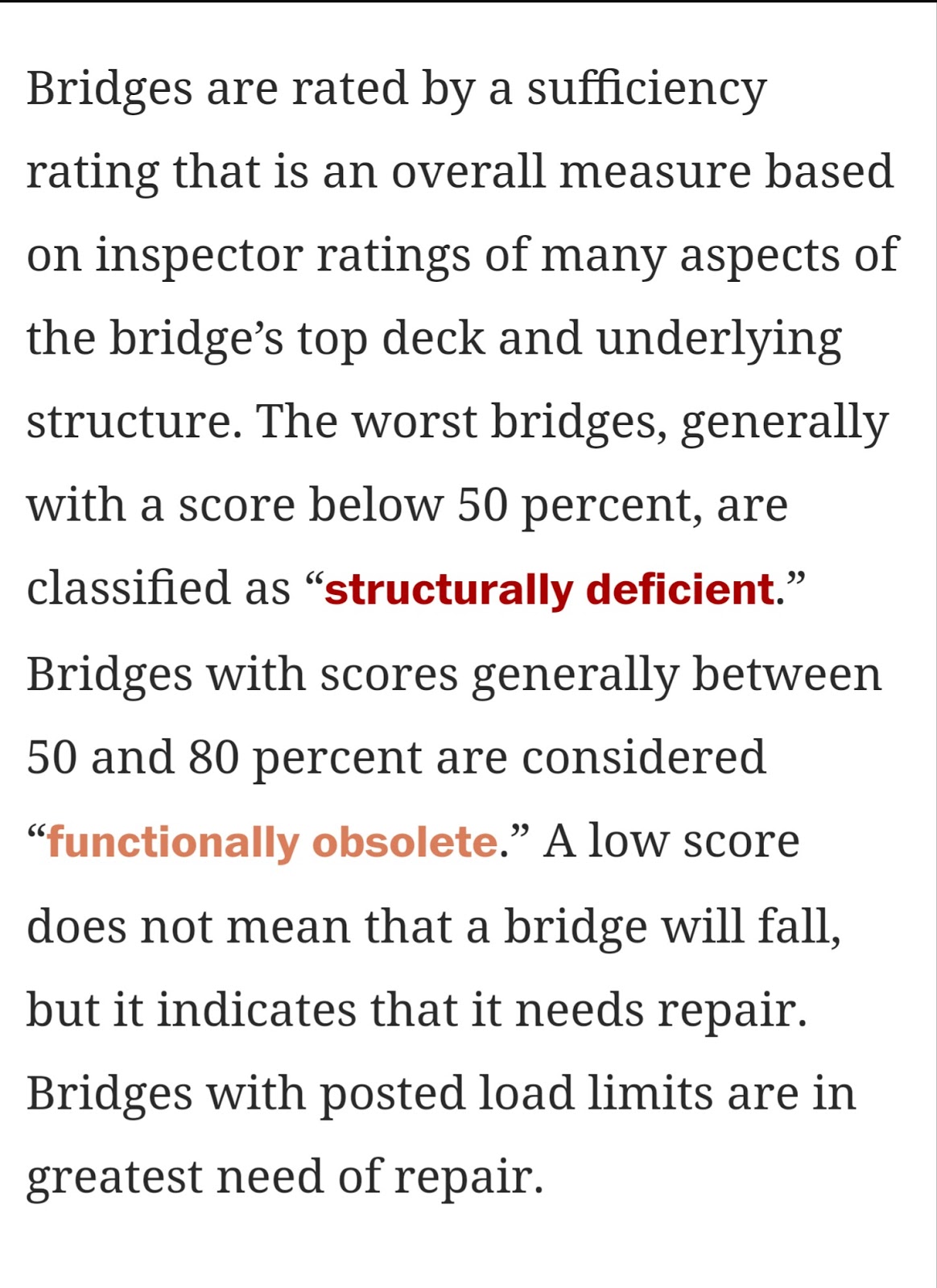 Bridges are rated by a sufficiency rating that is an overall measure based on inspector ratings of many aspects of the bridge’s top deck and underlying structure. The worst bridges, generally with a score below 50 percent, are classified as “structurally deficient.” Bridges with scores generally between 50 and 80 percent are considered “functionally obsolete.” A low score does not mean that a bridge will fall, but it indicates that it needs repair. Bridges with posted load limits are in greatest need of repair.